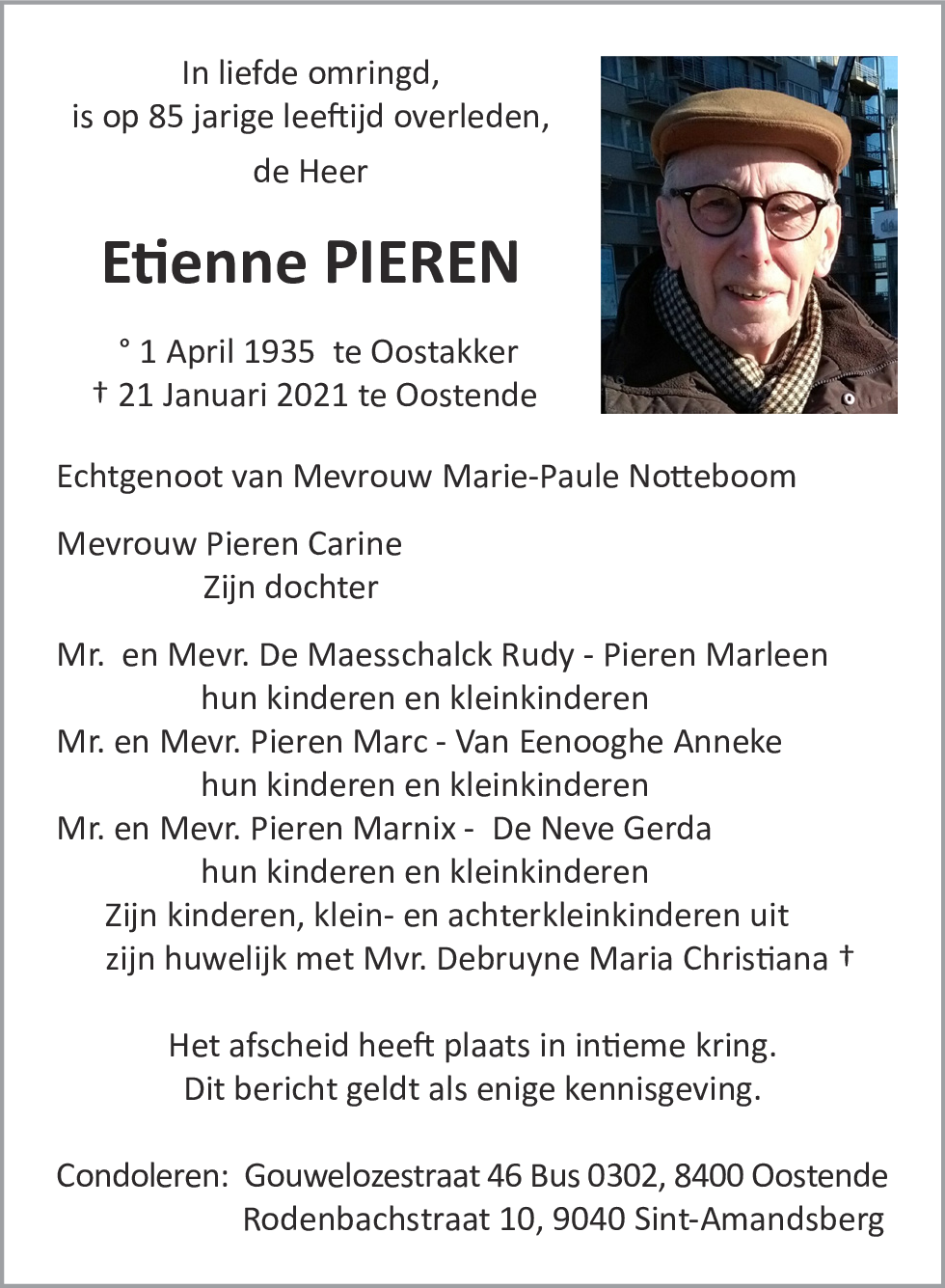 In liefde omringd,
is op 85 jarige leeftijd overleden,
de Heer

Etienne PIEREN

° 1 April 1935 te Oostakker
† 21 Januari 2021 te Oostende

Echtgenoot van Mevrouw Marie-Paule Notteboom

Mevrouw Pieren Carine
Zijn dochter

Mr. en Mevr. De Maesschalck Rudy - Pieren Marleen
hun kinderen en kleinkinderen
Mr. en Mevr. Pieren Marc - Van Eenooghe Anneke
hun kinderen en kleinkinderen
Mr. en Mevr. Pieren Marnix - De Neve Gerda
hun kinderen en kleinkinderen
Zijn kinderen, klein- en achterkleinkinderen uit
zijn huwelijk met Mvr. Debruyne Maria Christiana †

Het afscheid heeft plaats in intieme kring.
Dit bericht geldt als enige kennisgeving.

Condoleren: Gouwelozestraat 46 Bus 0302, 8400 Oostende
Rodenbachstraat 10, 9040 Sint-Amandsberg